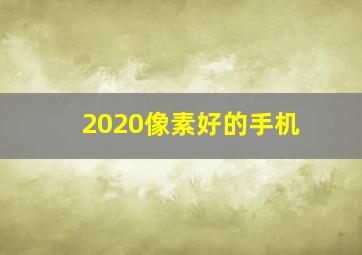 2020像素好的手机